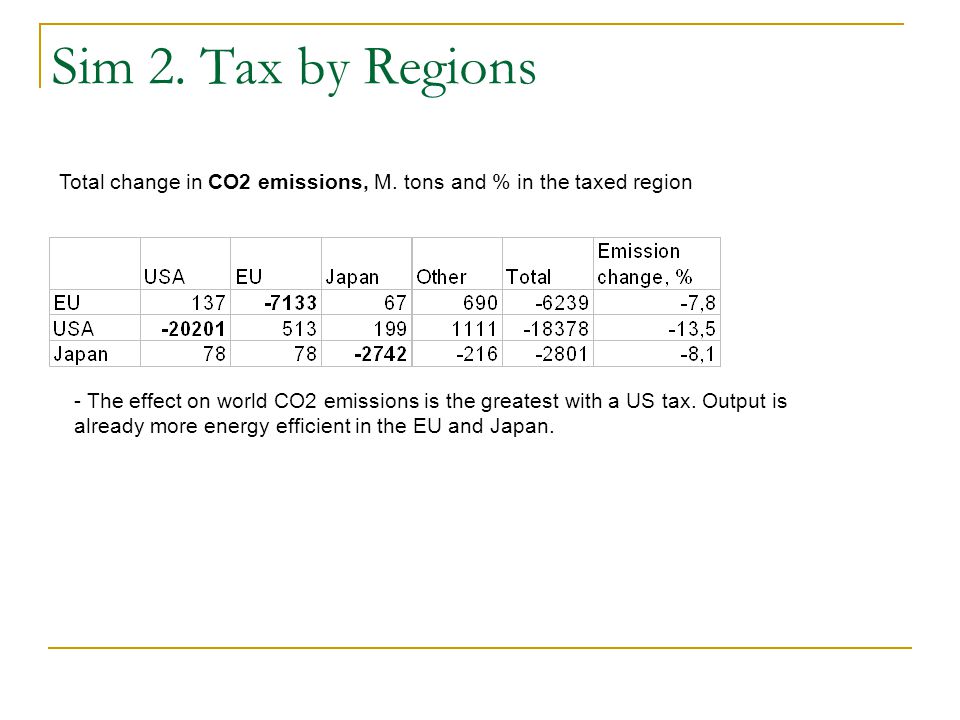 Sim 2. Tax by Regions

Total change in CO2 emissions, M. tons and % in the taxed region

|  | USA | EU | Japan | Other | Total | Emission change, % |
|---|---|---|---|---|---|---|
| EU | 137 | -7133 | 67 | 690 | -6239 | -7,8 |
| USA | -20201 | 513 | 199 | 1111 | -18378 | -13,5 |
| Japan | 78 | 78 | -2742 | -216 | -2801 | -8,1 |

- The effect on world CO2 emissions is the greatest with a US tax. Output is already more energy efficient in the EU and Japan.